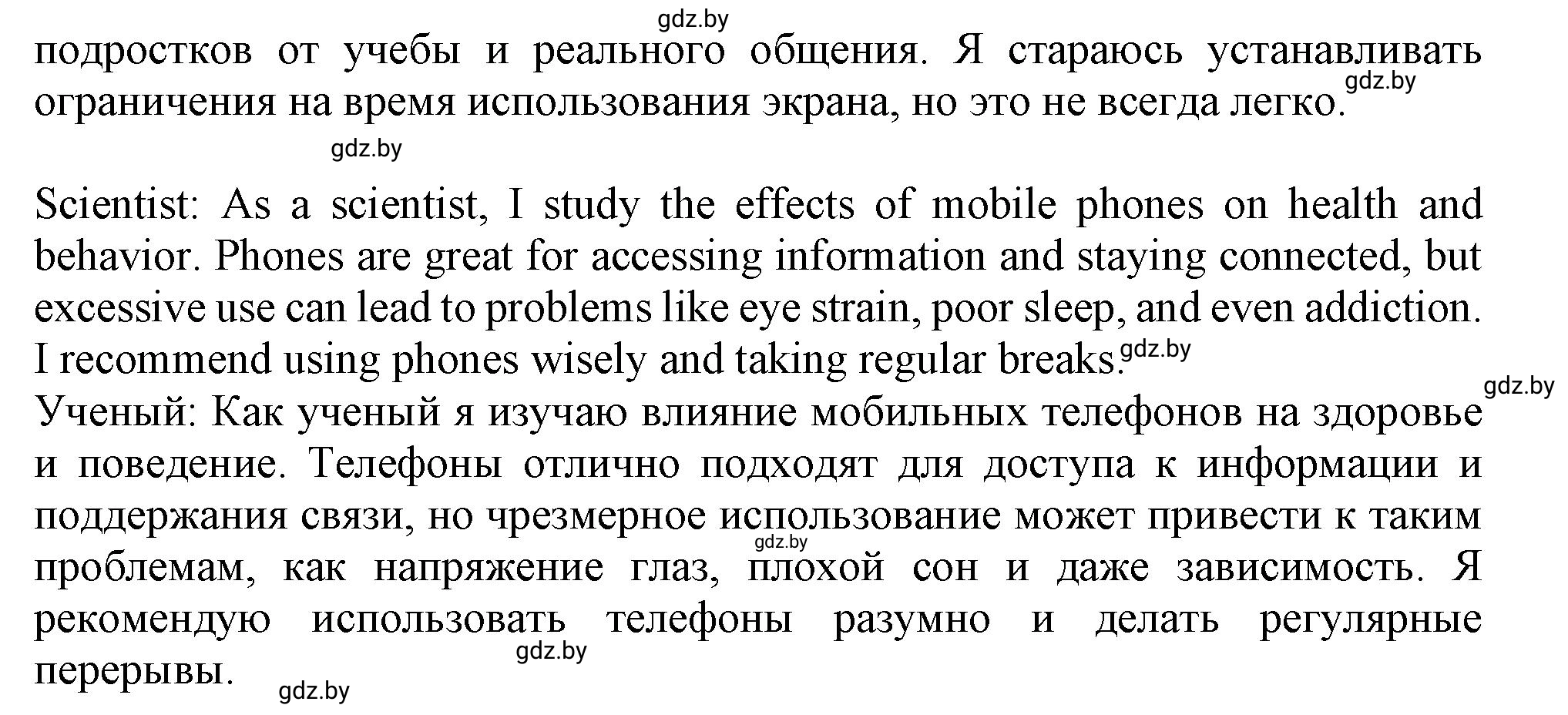 gdz.by
подростков от учебы и реального общения. Я стараюсь устанавливать ограничения на время использования экрана, но это не всегда легко. gdz.by

gdz.by

Scientist: As a scientist, I study the effects of mobile phones on health and behavior. Phones are great for accessing information and staying connected, but excessive use can lead to problems like eye strain, poor sleep, and even addiction. I recommend using phones wisely and taking regular breaks. gdz.by
gdz.by
Ученый: Как ученый я изучаю влияние мобильных телефонов на здоровье и поведение. Телефоны отлично подходят для доступа к информации и поддержания связи, но чрезмерное использование может привести к таким проблемам, как напряжение глаз, плохой сон и даже зависимость. Я рекомендую использовать телефоны разумно и делать регулярные перерывы.
gdz.by
gdz.by
gdz.by